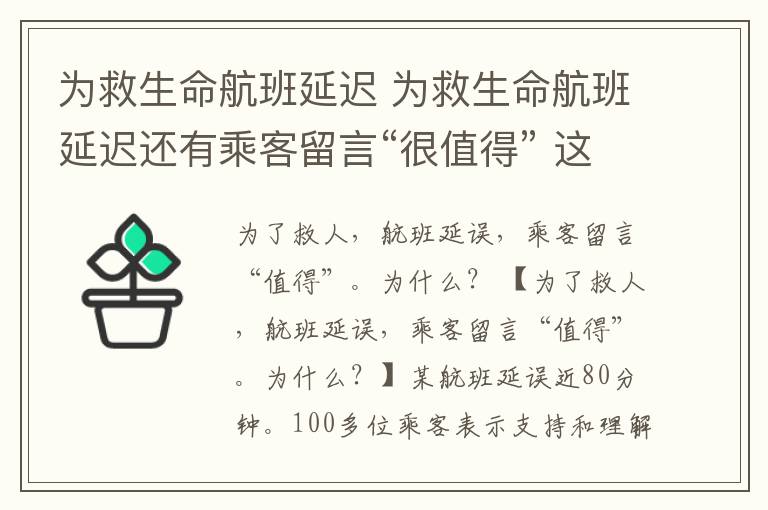 为救生命航班延迟 为救生命航班延迟还有乘客留言“很值得” 这

为了救人，航班延误，乘客留言“值得”。为什么？【为了救人，航班延误，乘客留言“值得”。为什么？】某航班延误近80分钟。100多位乘客表示支持和理解